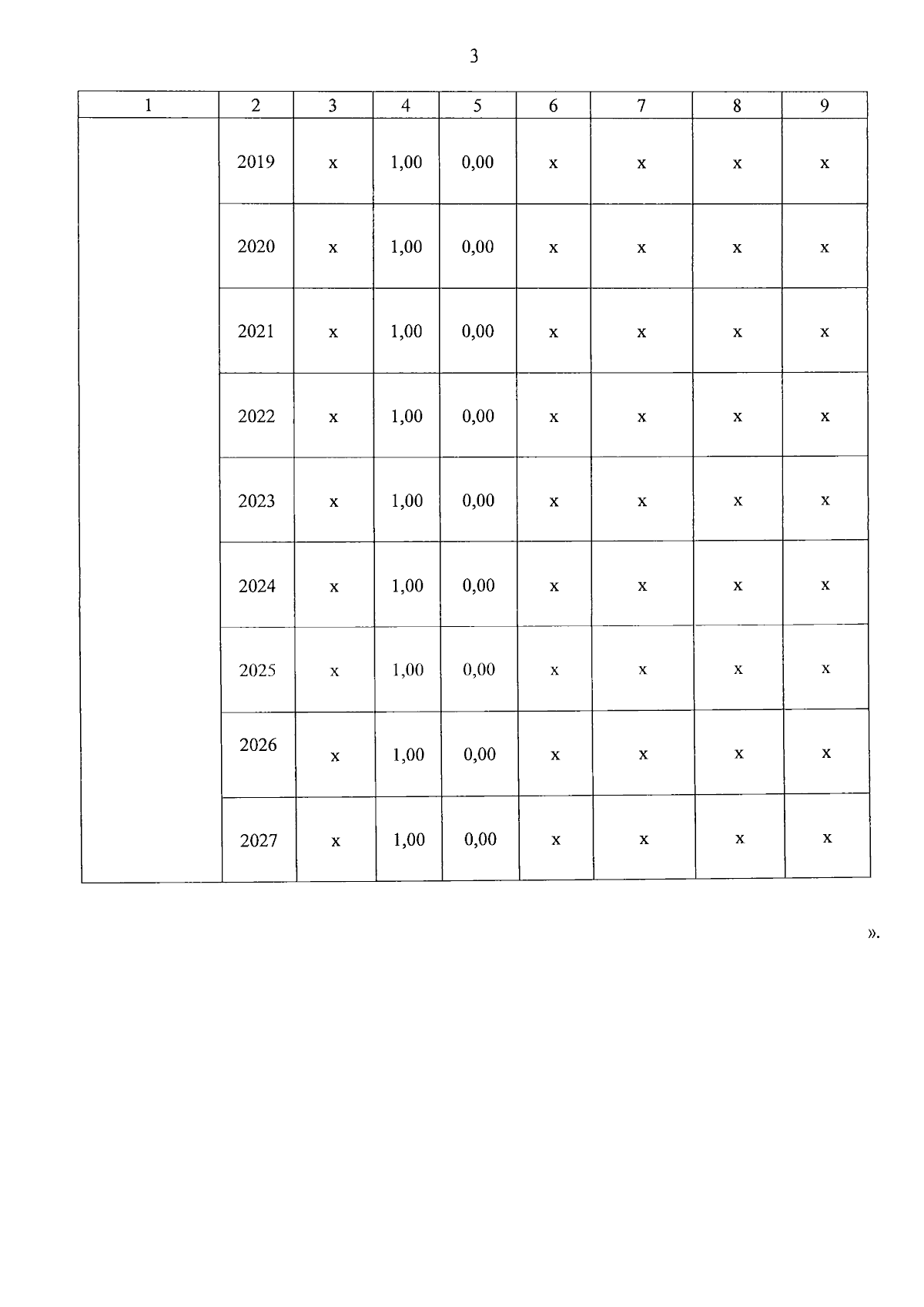 3

| 1 | 2 | 3 | 4 | 5 | 6 | 7 | 8 | 9 |
|---|---|---|---|---|---|---|---|---|
|  | 2019 | x | 1,00 | 0,00 | x | x | x | x |
|  | 2020 | x | 1,00 | 0,00 | x | x | x | x |
|  | 2021 | x | 1,00 | 0,00 | x | x | x | x |
|  | 2022 | x | 1,00 | 0,00 | x | x | x | x |
|  | 2023 | x | 1,00 | 0,00 | x | x | x | x |
|  | 2024 | x | 1,00 | 0,00 | x | x | x | x |
|  | 2025 | x | 1,00 | 0,00 | x | x | x | x |
|  | 2026 | x | 1,00 | 0,00 | x | x | x | x |
|  | 2027 | x | 1,00 | 0,00 | x | x | x | x |

».